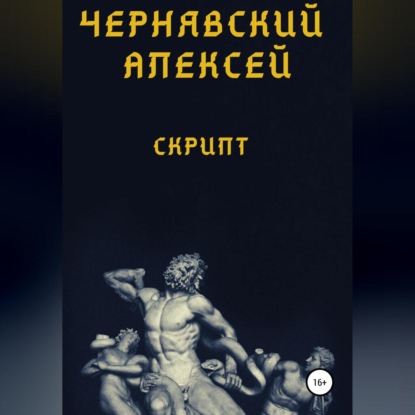 ЧЕРНЯВСКИЙ АЛЕКСЕЙ

СКРИПТ

16+